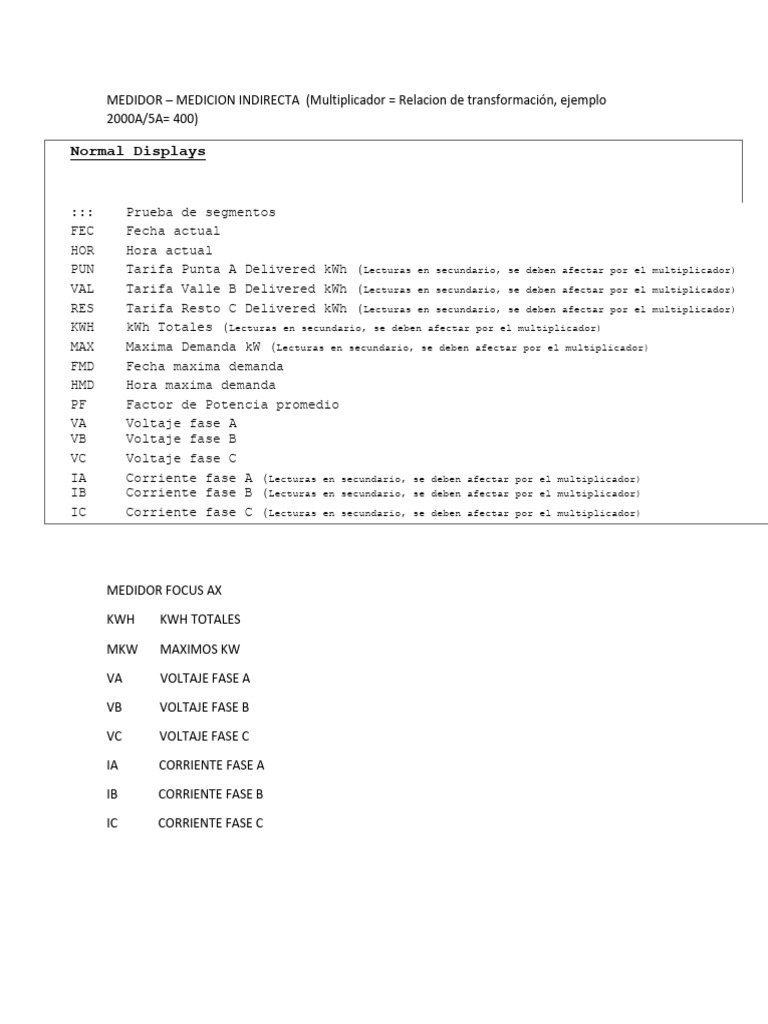 MEDIDOR – MEDICION INDIRECTA (Multiplicador = Relacion de transformación, ejemplo 2000A/5A= 400)

Normal Displays

::: Prueba de segmentos
FEC Fecha actual
HOR Hora actual
PUN Tarifa Punta A Delivered kWh (Lecturas en secundario, se deben afectar por el multiplicador)
VAL Tarifa Valle B Delivered kWh (Lecturas en secundario, se deben afectar por el multiplicador)
RES Tarifa Resto C Delivered kWh (Lecturas en secundario, se deben afectar por el multiplicador)
KWH kWh Totales (Lecturas en secundario, se deben afectar por el multiplicador)
MAX Maxima Demanda kW (Lecturas en secundario, se deben afectar por el multiplicador)
FMD Fecha maxima demanda
HMD Hora maxima demanda
PF Factor de Potencia promedio
VA Voltaje fase A
VB Voltaje fase B
VC Voltaje fase C
IA Corriente fase A (Lecturas en secundario, se deben afectar por el multiplicador)
IB Corriente fase B (Lecturas en secundario, se deben afectar por el multiplicador)
IC Corriente fase C (Lecturas en secundario, se deben afectar por el multiplicador)

MEDIDOR FOCUS AX

KWH KWH TOTALES

MKW MAXIMOS KW

VA VOLTAJE FASE A

VB VOLTAJE FASE B

VC VOLTAJE FASE C

IA CORRIENTE FASE A

IB CORRIENTE FASE B

IC CORRIENTE FASE C